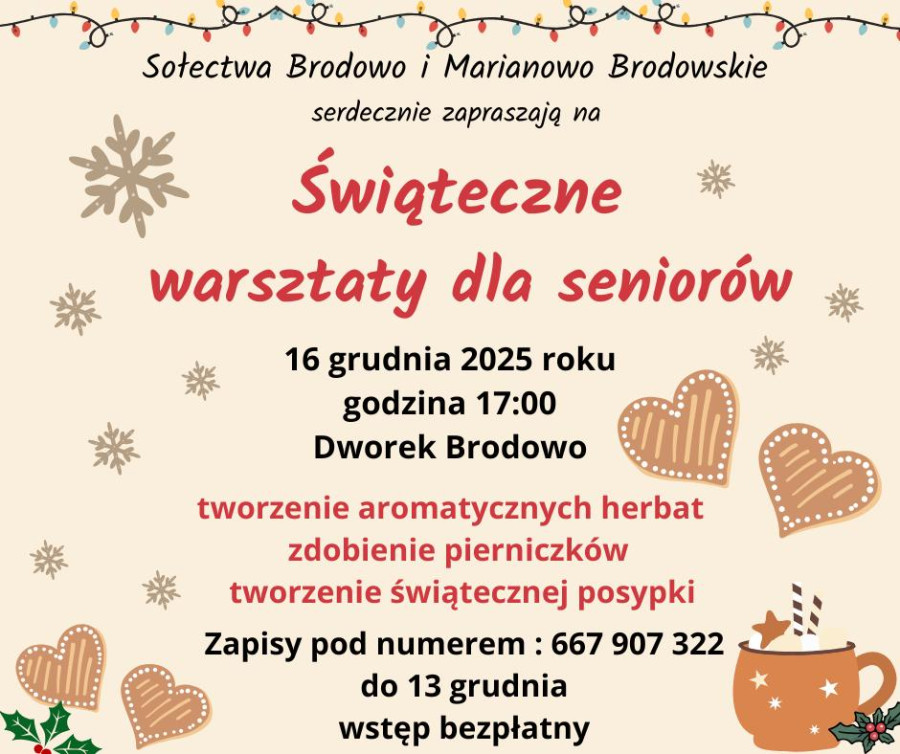 Sołectwa Brodowo i Marianowo Brodowskie
serdecznie zapraszają na

Świąteczne
warsztaty dla seniorów

16 grudnia 2025 roku
godzina 17:00
Dworek Brodowo

tworzenie aromatycznych herbat
zdobienie pierniczków
tworzenie świątecznej posypki

Zapisy pod numerem : 667 907 322
do 13 grudnia
wstęp bezpłatny